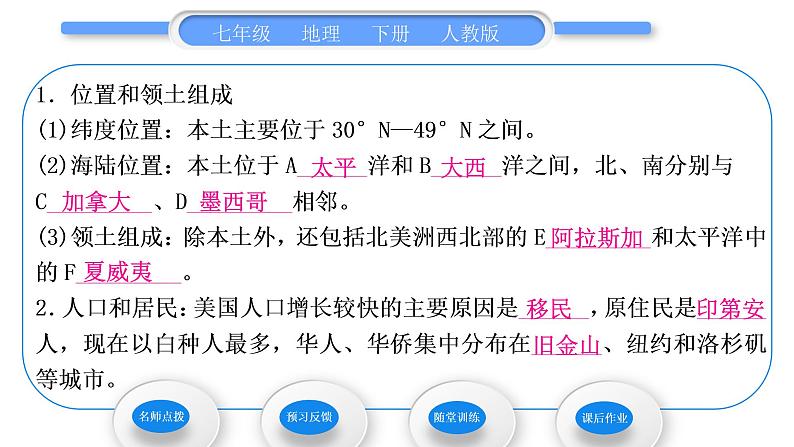 七年级　地理　下册　人教版

1. 位置和领土组成
(1)纬度位置：本土主要位于 30° N—49° N 之间。
(2)海陆位置：本土位于 A 太平 洋和 B 大西 洋之间，北、南分别与 C 加拿大 、D 墨西哥 相邻。
(3)领土组成：除本土外，还包括北美洲西北部的 E 阿拉斯加 和太平洋中的 F 夏威夷 。
2. 人口和居民：美国人口增长较快的主要原因是 移民 ，原住民是 印第安 人，现在以白种人最多，华人、华侨集中分布在 旧金山 、纽约和洛杉矶等城市。

名师点拨　预习反馈　随堂训练　课后作业